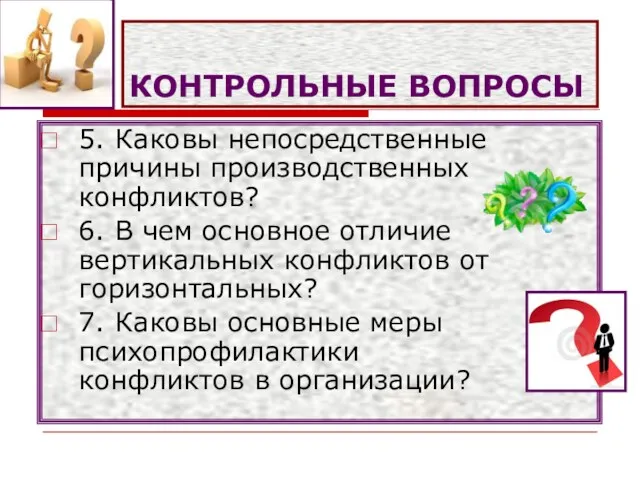 КОНТРОЛЬНЫЕ ВОПРОСЫ

5. Каковы непосредственные причины производственных конфликтов?

6. В чем основное отличие вертикальных конфликтов от горизонтальных?

7. Каковы основные меры психопрофилактики конфликтов в организации?